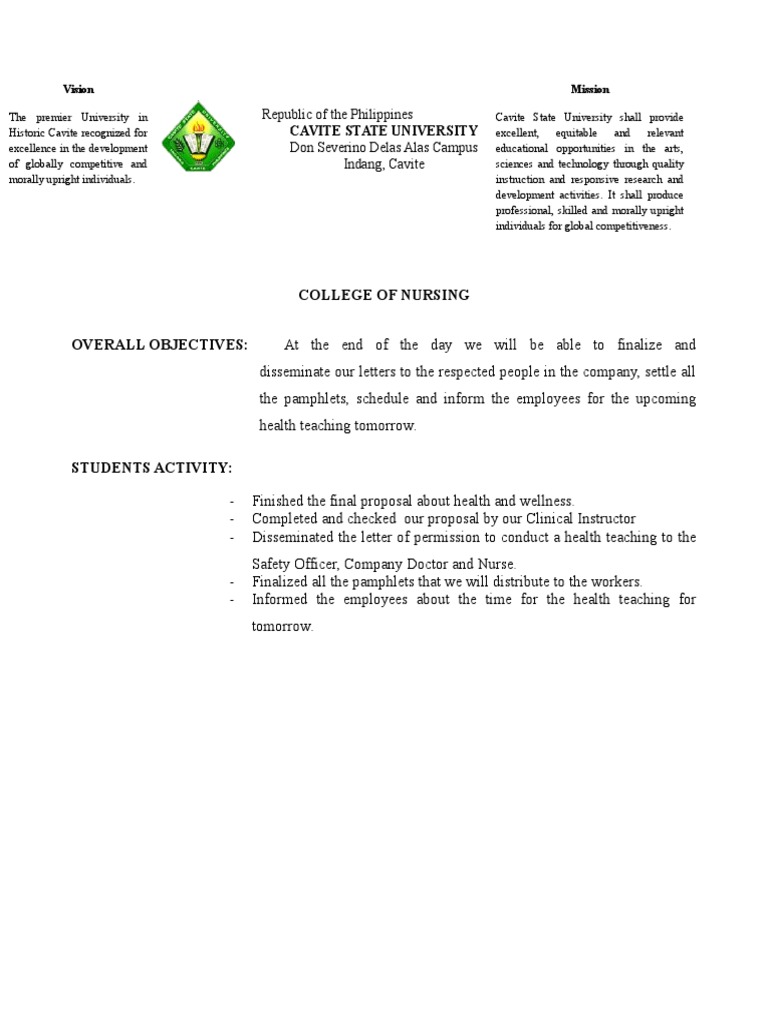 Vision

The premier University in Historic Cavite recognized for excellence in the development of globally competitive and morally upright individuals.

Republic of the Philippines
CAVITE STATE UNIVERSITY
Don Severino Delas Alas Campus
Indang, Cavite

Mission

Cavite State University shall provide excellent, equitable and relevant educational opportunities in the arts, sciences and technology through quality instruction and responsive research and development activities. It shall produce professional, skilled and morally upright individuals for global competitiveness.

COLLEGE OF NURSING

OVERALL OBJECTIVES: At the end of the day we will be able to finalize and disseminate our letters to the respected people in the company, settle all the pamphlets, schedule and inform the employees for the upcoming health teaching tomorrow.

STUDENTS ACTIVITY:

- Finished the final proposal about health and wellness.
- Completed and checked our proposal by our Clinical Instructor
- Disseminated the letter of permission to conduct a health teaching to the Safety Officer, Company Doctor and Nurse.
- Finalized all the pamphlets that we will distribute to the workers.
- Informed the employees about the time for the health teaching for tomorrow.